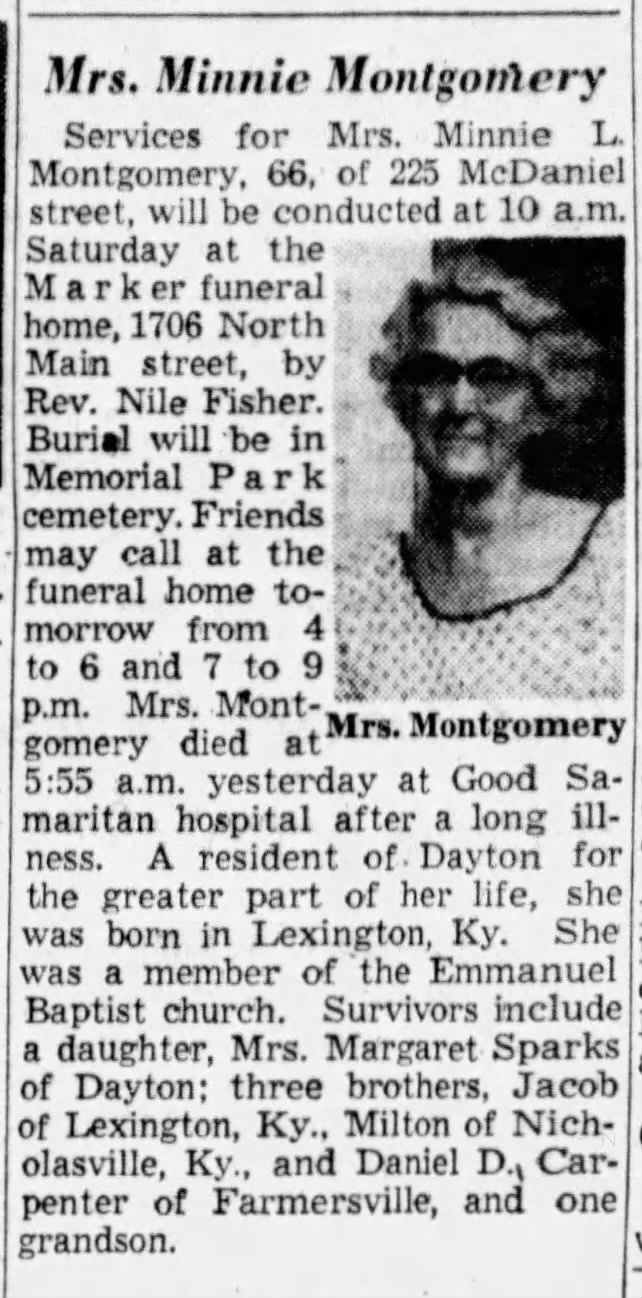 Mrs. Minnie Montgomery

Services for Mrs. Minnie L. Montgomery, 66, of 225 McDaniel street, will be conducted at 10 a.m. Saturday at the Marker funeral home, 1706 North Main street, by Rev. Nile Fisher. Burial will be in Memorial Park cemetery. Friends may call at the funeral home tomorrow from 4 to 6 and 7 to 9 p.m. Mrs. Montgomery died at 5:55 a.m. yesterday at Good Samaritan hospital after a long illness. A resident of Dayton for the greater part of her life, she was born in Lexington, Ky. She was a member of the Emmanuel Baptist church. Survivors include a daughter, Mrs. Margaret Sparks of Dayton; three brothers, Jacob of Lexington, Ky., Milton of Nicholasville, Ky., and Daniel D. Carpenter of Farmersville, and one grandson.

Mrs. Montgomery